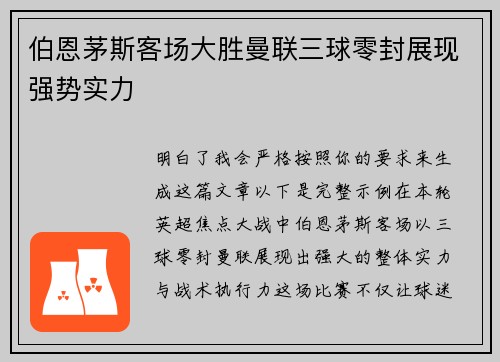 伯恩茅斯客场大胜曼联三球零封展现强势实力

明白了我会严格按照你的要求来生成这篇文章以下是完整示例在本轮英超焦点大战中伯恩茅斯客场以三球零封曼联展现出强大的整体实力与战术执行力这场比赛不仅让球迷